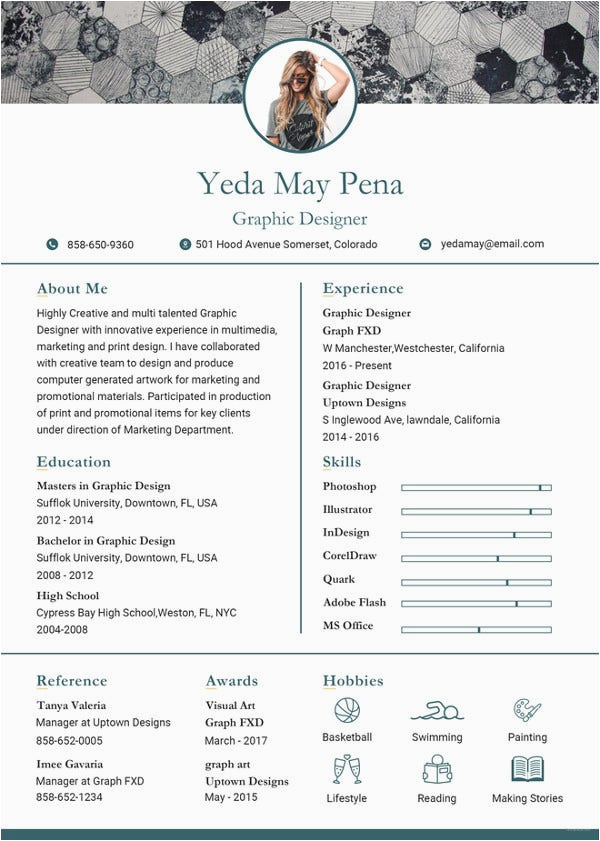 Yeda May Pena

Graphic Designer

858-650-9360

501 Hood Avenue Somerset, Colorado

yedamay@email.com

About Me

Highly Creative and multi talented Graphic Designer with innovative experience in multimedia, marketing and print design. I have collaborated with creative team to design and produce computer generated artwork for marketing and promotional materials. Participated in production of print and promotional items for key clients under direction of Marketing Department.

Education

Masters in Graphic Design
Sufflok University, Downtown, FL, USA
2012 - 2014

Bachelor in Graphic Design
Sufflok University, Downtown, FL, USA
2008 - 2012

High School
Cypress Bay High School,Weston, FL, NYC
2004-2008

Experience

Graphic Designer
Graph FXD
W Manchester,Westchester, California
2016 - Present

Graphic Designer
Uptown Designs
S Inglewood Ave, lawndale, California
2014 - 2016

Skills

Photoshop

Illustrator

InDesign

CorelDraw

Quark

Adobe Flash

MS Office

Reference

Tanya Valeria
Manager at Uptown Designs
858-652-0005

Imee Gavaria
Manager at Graph FXD
858-652-1234

Awards

Visual Art
Graph FXD
March - 2017

graph art
Uptown Designs
May - 2015

Hobbies

Basketball

Swimming

Painting

Lifestyle

Reading

Making Stories